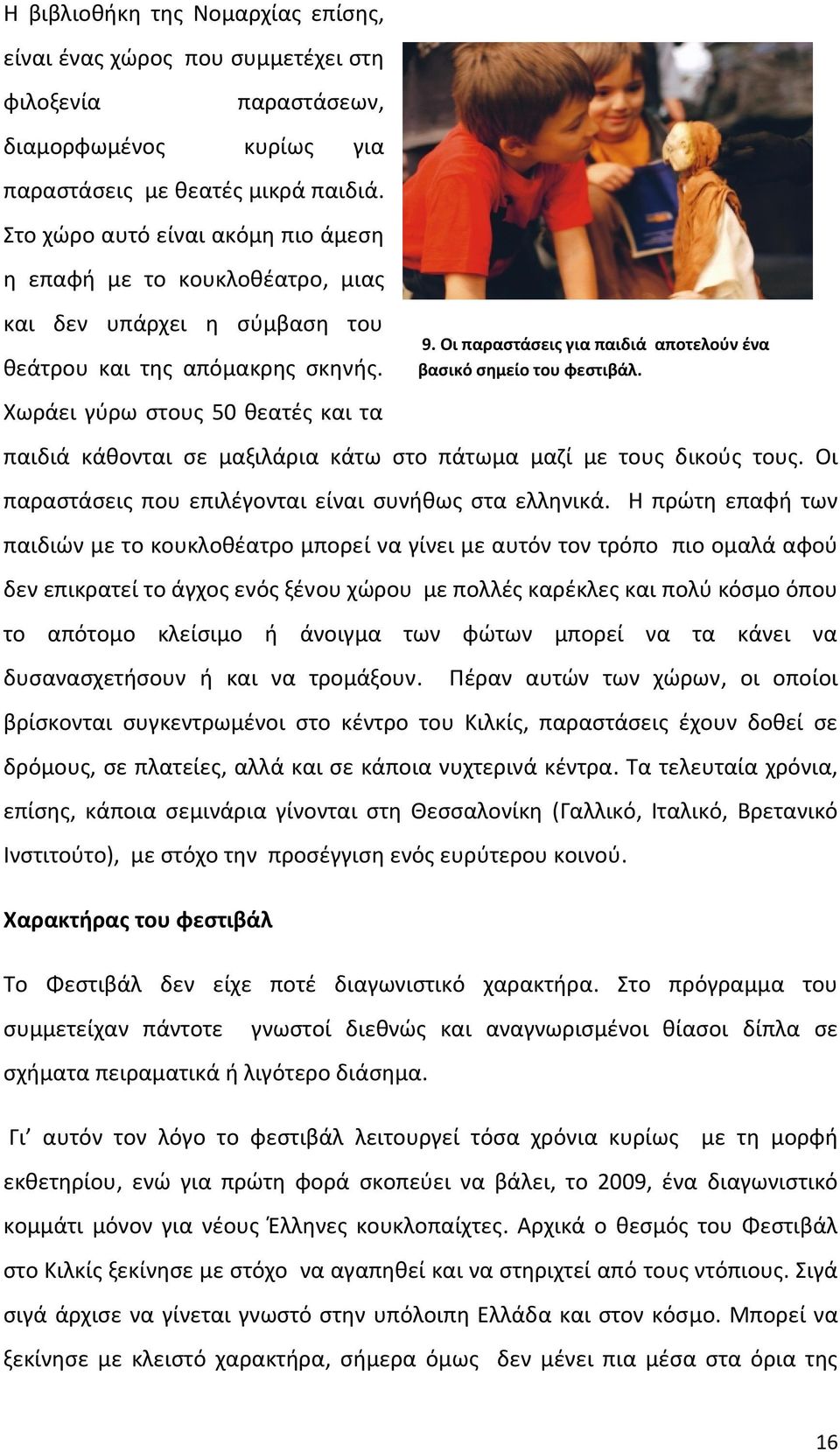 Η βιβλιοθήκη της Νομαρχίας επίσης, είναι ένας χώρος που συμμετέχει στη φιλοξενία παραστάσεων, διαμορφωμένος κυρίως για παραστάσεις με θεατές μικρά παιδιά. Στο χώρο αυτό είναι ακόμη πιο άμεση η επαφή με το κουκλοθέατρο, μιας και δεν υπάρχει η σύμβαση του θεάτρου και της απόμακρης σκηνής. Χωράει γύρω στους 50 θεατές και τα παιδιά κάθονται σε μαξιλάρια κάτω στο πάτωμα μαζί με τους δικούς τους. Οι παραστάσεις που επιλέγονται είναι συνήθως στα ελληνικά. Η πρώτη επαφή των παιδιών με το κουκλοθέατρο μπορεί να γίνει με αυτόν τον τρόπο πιο ομαλά αφού δεν επικρατεί το άγχος ενός ξένου χώρου με πολλές καρέκλες και πολύ κόσμο όπου το απότομο κλείσιμο ή άνοιγμα των φώτων μπορεί να τα κάνει να δυσανασχετήσουν ή και να τρομάξουν. Πέραν αυτών των χώρων, οι οποίοι βρίσκονται συγκεντρωμένοι στο κέντρο του Κιλκίς, παραστάσεις έχουν δοθεί σε δρόμους, σε πλατείες, αλλά και σε κάποια νυχτερινά κέντρα. Τα τελευταία χρόνια, επίσης, κάποια σεμινάρια γίνονται στη Θεσσαλονίκη (Γαλλικό, Ιταλικό, Βρετανικό Ινστιτούτο), με στόχο την προσέγγιση ενός ευρύτερου κοινού.

9. Οι παραστάσεις για παιδιά αποτελούν ένα βασικό σημείο του φεστιβάλ.

Χαρακτήρας του φεστιβάλ

Το Φεστιβάλ δεν είχε ποτέ διαγωνιστικό χαρακτήρα. Στο πρόγραμμα του συμμετείχαν πάντοτε γνωστοί διεθνώς και αναγνωρισμένοι θίασοι δίπλα σε σχήματα πειραματικά ή λιγότερο διάσημα.

Γι' αυτόν τον λόγο το φεστιβάλ λειτουργεί τόσα χρόνια κυρίως με τη μορφή εκθετηρίου, ενώ για πρώτη φορά σκοπεύει να βάλει, το 2009, ένα διαγωνιστικό κομμάτι μόνον για νέους Έλληνες κουκλοπαίχτες. Αρχικά ο θεσμός του Φεστιβάλ στο Κιλκίς ξεκίνησε με στόχο να αγαπηθεί και να στηριχτεί από τους ντόπιους. Σιγά σιγά άρχισε να γίνεται γνωστό στην υπόλοιπη Ελλάδα και στον κόσμο. Μπορεί να ξεκίνησε με κλειστό χαρακτήρα, σήμερα όμως δεν μένει πια μέσα στα όρια της

16